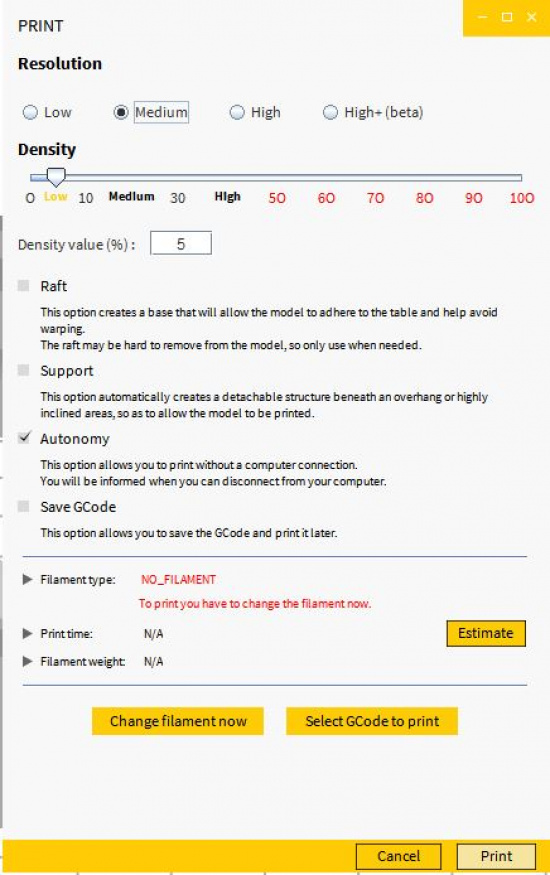 PRINT

Resolution

Low
Medium
High
High+ (beta)

Density

0 Low 10 Medium 30 High 50 60 70 80 90 100

Density value (%) : 5

Raft

This option creates a base that will allow the model to adhere to the table and help avoid warping.
The raft may be hard to remove from the model, so only use when needed.

Support

This option automatically creates a detachable structure beneath an overhang or highly inclined areas, so as to allow the model to be printed.

Autonomy

This option allows you to print without a computer connection.
You will be informed when you can disconnect from your computer.

Save GCode

This option allows you to save the GCode and print it later.

Filament type: NO_FILAMENT
To print you have to change the filament now.

Print time: N/A

Estimate

Filament weight: N/A

Change filament now

Select GCode to print

Cancel

Print